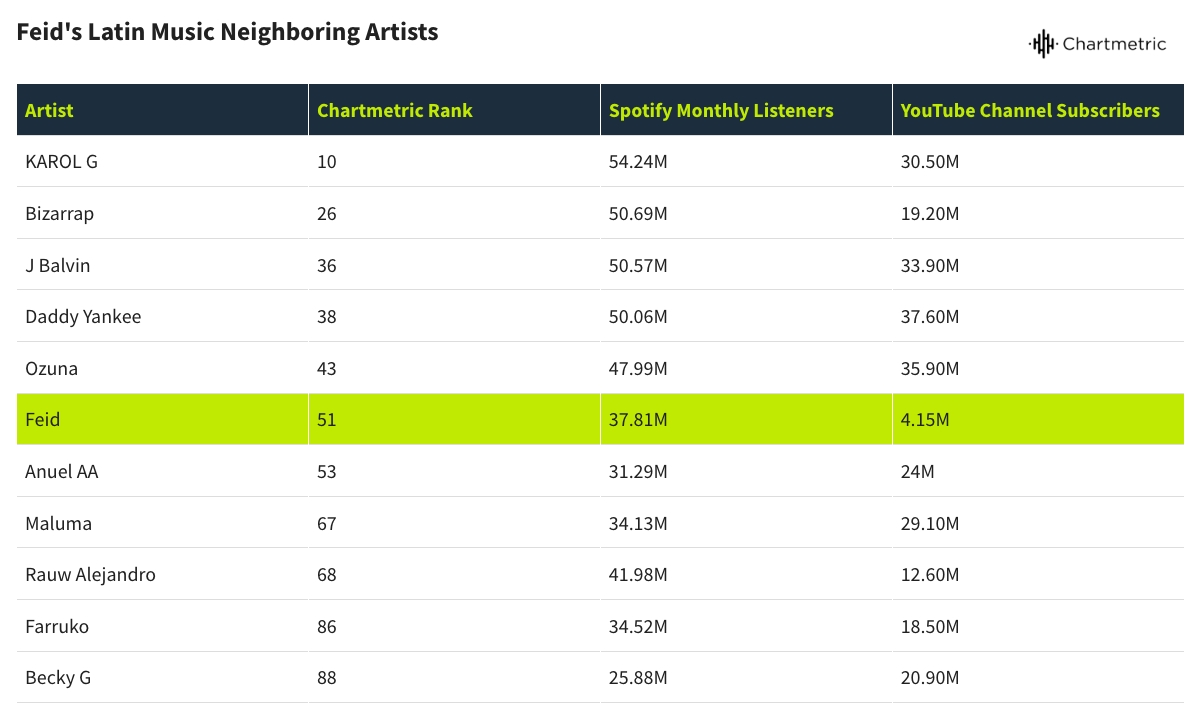 Feid's Latin Music Neighboring Artists

Chartmetric

| Artist | Chartmetric Rank | Spotify Monthly Listeners | YouTube Channel Subscribers |
|---|---|---|---|
| KAROL G | 10 | 54.24M | 30.50M |
| Bizarrap | 26 | 50.69M | 19.20M |
| J Balvin | 36 | 50.57M | 33.90M |
| Daddy Yankee | 38 | 50.06M | 37.60M |
| Ozuna | 43 | 47.99M | 35.90M |
| Feid | 51 | 37.81M | 4.15M |
| Anuel AA | 53 | 31.29M | 24M |
| Maluma | 67 | 34.13M | 29.10M |
| Rauw Alejandro | 68 | 41.98M | 12.60M |
| Farruko | 86 | 34.52M | 18.50M |
| Becky G | 88 | 25.88M | 20.90M |